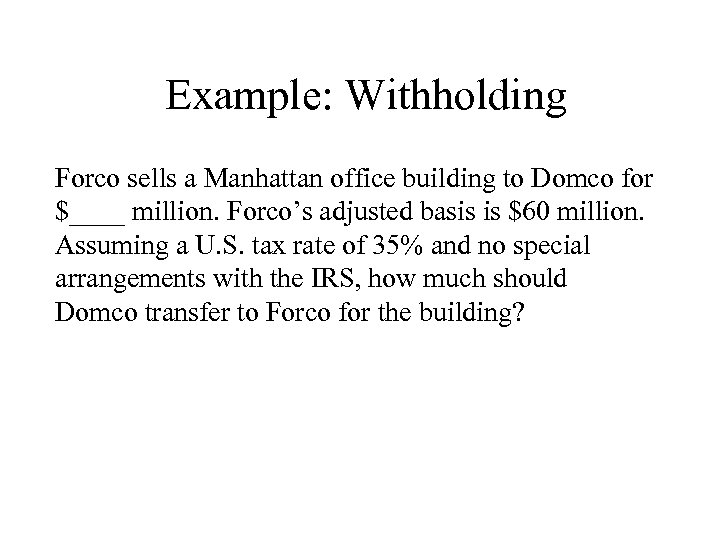 Example: Withholding

Forco sells a Manhattan office building to Domco for $____ million. Forco's adjusted basis is $60 million. Assuming a U.S. tax rate of 35% and no special arrangements with the IRS, how much should Domco transfer to Forco for the building?